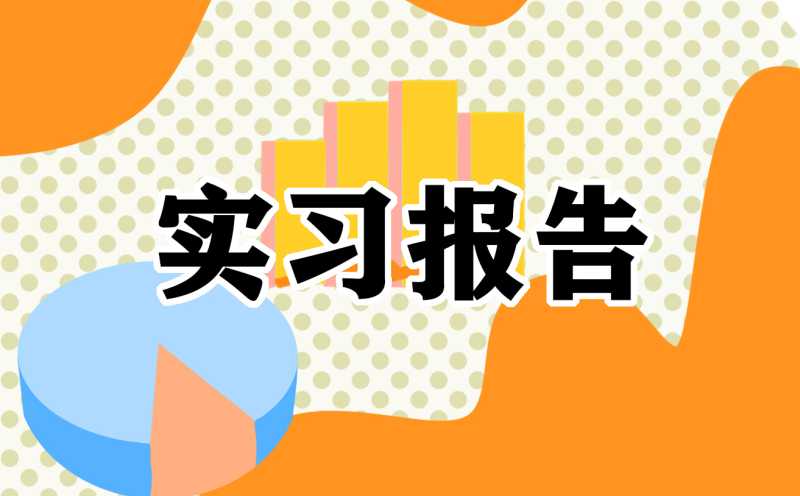 实习报告